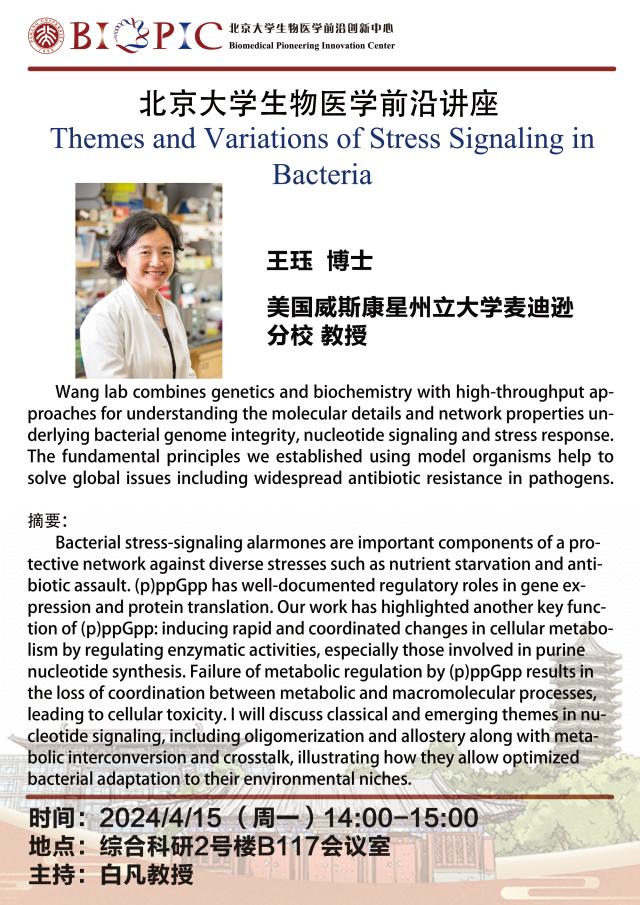 BIOPIC 北京大学生物医学前沿创新中心
Biomedical Pioneering Innovation Center

北京大学生物医学前沿讲座
Themes and Variations of Stress Signaling in Bacteria

王珏 博士

美国威斯康星州立大学麦迪逊分校 教授

Wang lab combines genetics and biochemistry with high-throughput approaches for understanding the molecular details and network properties underlying bacterial genome integrity, nucleotide signaling and stress response. The fundamental principles we established using model organisms help to solve global issues including widespread antibiotic resistance in pathogens.

摘要：

Bacterial stress-signaling alarmones are important components of a protective network against diverse stresses such as nutrient starvation and antibiotic assault. (p)ppGpp has well-documented regulatory roles in gene expression and protein translation. Our work has highlighted another key function of (p)ppGpp: inducing rapid and coordinated changes in cellular metabolism by regulating enzymatic activities, especially those involved in purine nucleotide synthesis. Failure of metabolic regulation by (p)ppGpp results in the loss of coordination between metabolic and macromolecular processes, leading to cellular toxicity. I will discuss classical and emerging themes in nucleotide signaling, including oligomerization and allostery along with metabolic interconversion and crosstalk, illustrating how they allow optimized bacterial adaptation to their environmental niches.

时间：2024/4/15（周一）14:00-15:00
地点：综合科研2号楼B117会议室
主持：白凡教授